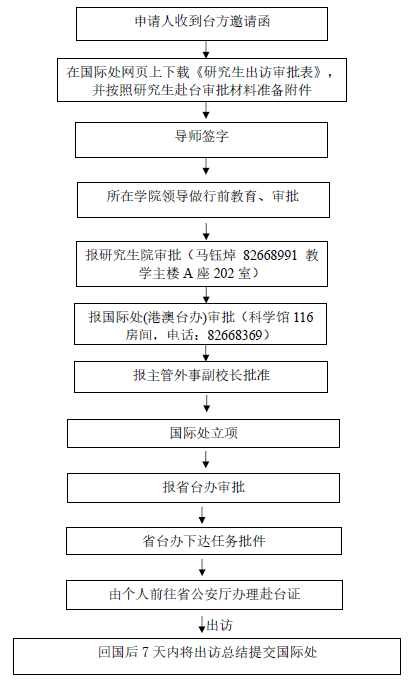 申请人收到台方邀请函

在国际处网页上下载《研究生出访审批表》，并按照研究生赴台审批材料准备附件

导师签字

所在学院领导做行前教育、审批

报研究生院审批（马钰焯 82668991 教学主楼 A 座 202 室）

报国际处(港澳台办)审批（科学馆 116 房间，电话：82668369）

报主管外事副校长批准

国际处立项

报省台办审批

省台办下达任务批件

由个人前往省公安厅办理赴台证

出访

回国后 7 天内将出访总结提交国际处